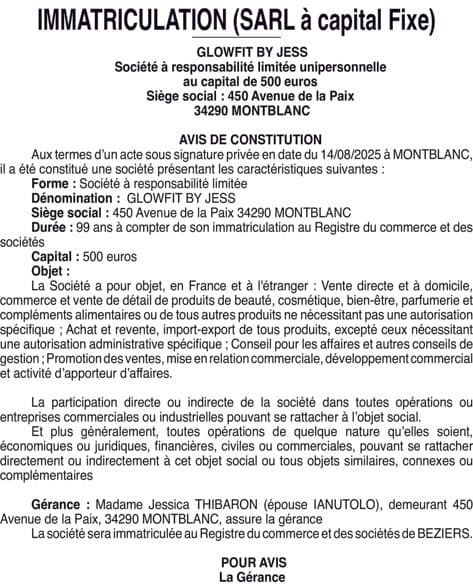 IMMATRICULATION (SARL à capital Fixe)

GLOWFIT BY JESS
Société à responsabilité limitée unipersonnelle
au capital de 500 euros
Siège social : 450 Avenue de la Paix
34290 MONTBLANC

AVIS DE CONSTITUTION
Aux termes d'un acte sous signature privée en date du 14/08/2025 à MONTBLANC, il a été constitué une société présentant les caractéristiques suivantes :
Forme : Société à responsabilité limitée
Dénomination : GLOWFIT BY JESS
Siège social : 450 Avenue de la Paix 34290 MONTBLANC
Durée : 99 ans à compter de son immatriculation au Registre du commerce et des sociétés
Capital : 500 euros
Objet :
La Société a pour objet, en France et à l'étranger : Vente directe et à domicile, commerce et vente de détail de produits de beauté, cosmétique, bien-être, parfumerie et compléments alimentaires ou de tous autres produits ne nécessitant pas une autorisation spécifique ; Achat et revente, import-export de tous produits, excepté ceux nécessitant une autorisation administrative spécifique ; Conseil pour les affaires et autres conseils de gestion ; Promotion des ventes, mise en relation commerciale, développement commercial et activité d'apporteur d'affaires.

La participation directe ou indirecte de la société dans toutes opérations ou entreprises commerciales ou industrielles pouvant se rattacher à l'objet social.
Et plus généralement, toutes opérations de quelque nature qu'elles soient, économiques ou juridiques, financières, civiles ou commerciales, pouvant se rattacher directement ou indirectement à cet objet social ou tous objets similaires, connexes ou complémentaires

Gérance : Madame Jessica THIBARON (épouse IANUTOLO), demeurant 450 Avenue de la Paix, 34290 MONTBLANC, assure la gérance
La société sera immatriculée au Registre du commerce et des sociétés de BEZIERS.

POUR AVIS
La Gérance